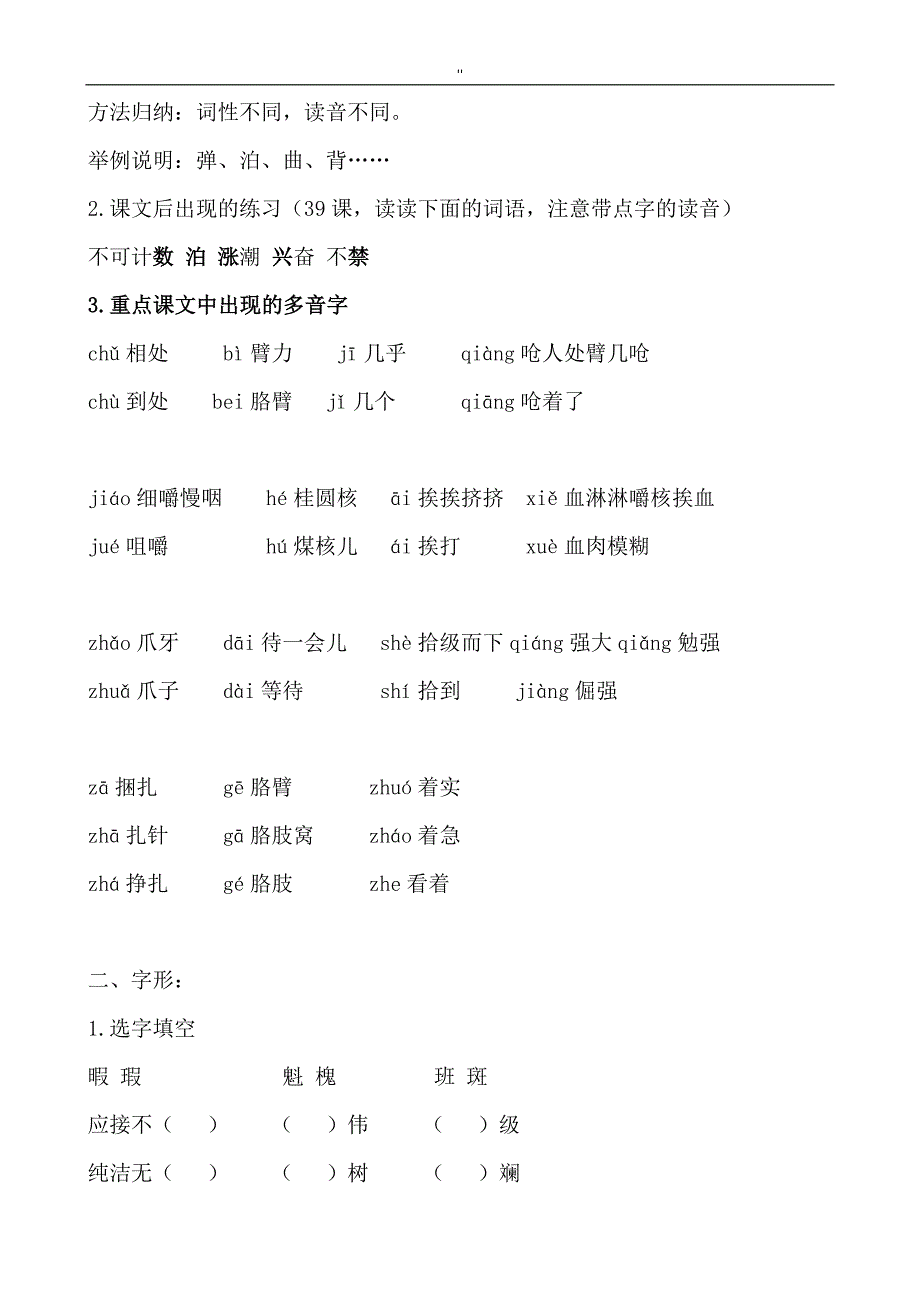 "

方法归纳：词性不同，读音不同。

举例说明：弹、泊、曲、背……

2.课文后出现的练习（39课，读读下面的词语，注意带点字的读音）

不可计数 泊 涨潮 兴奋 不禁

3.重点课文中出现的多音字

chǔ 相处　bì 臂力　jī 几乎　qiàng 呛人处臂几呛

chù 到处　bei 胳臂　jǐ 几个　qiāng 呛着了

jiáo 细嚼慢咽　hé 桂圆核　āi 挨挨挤挤　xiě 血淋淋嚼核挨血

jué 咀嚼　hú 煤核儿　ái 挨打　xuè 血肉模糊

zhǎo 爪牙　dāi 待一会儿　shè 拾级而下 qiáng 强大 qiǎng 勉强

zhuǎ 爪子　dài 等待　shí 拾到　jiàng 倔强

zā 捆扎　gē 胳臂　zhuó 着实

zhā 扎针　gā 胳肢窝　zháo 着急

zhá 挣扎　gé 胳肢　zhe 看着

二、字形：

1.选字填空

暇 瑕　魁 槐　班 斑

应接不（　）　（　）伟　（　）级

纯洁无（　）　（　）树　（　）斓